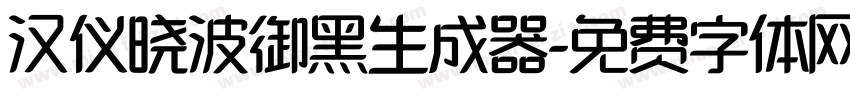 汉仪晓波御黑生成器-免费字体网